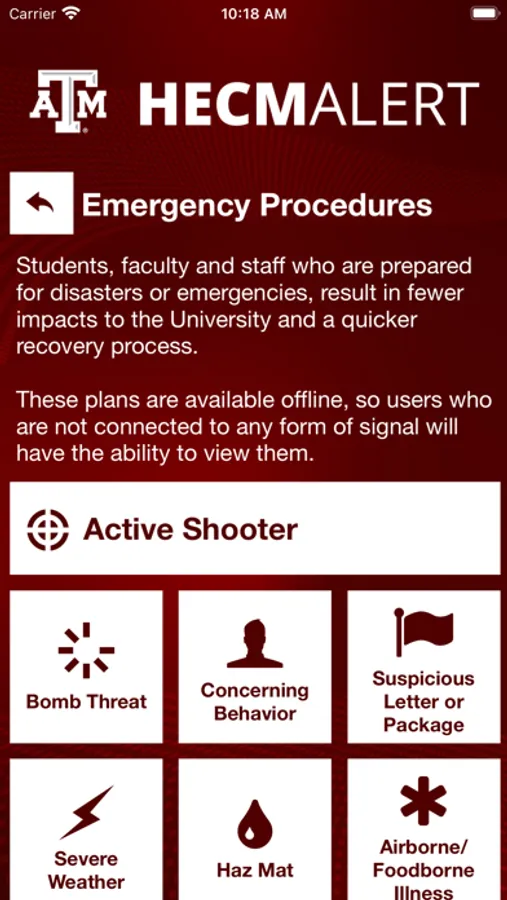 Carrier 10:18 AM

ATM HECMALERT

Emergency Procedures

Students, faculty and staff who are prepared for disasters or emergencies, result in fewer impacts to the University and a quicker recovery process.

These plans are available offline, so users who are not connected to any form of signal will have the ability to view them.

Active Shooter

Bomb Threat

Concerning Behavior

Suspicious Letter or Package

Severe Weather

Haz Mat

Airborne/ Foodborne Illness